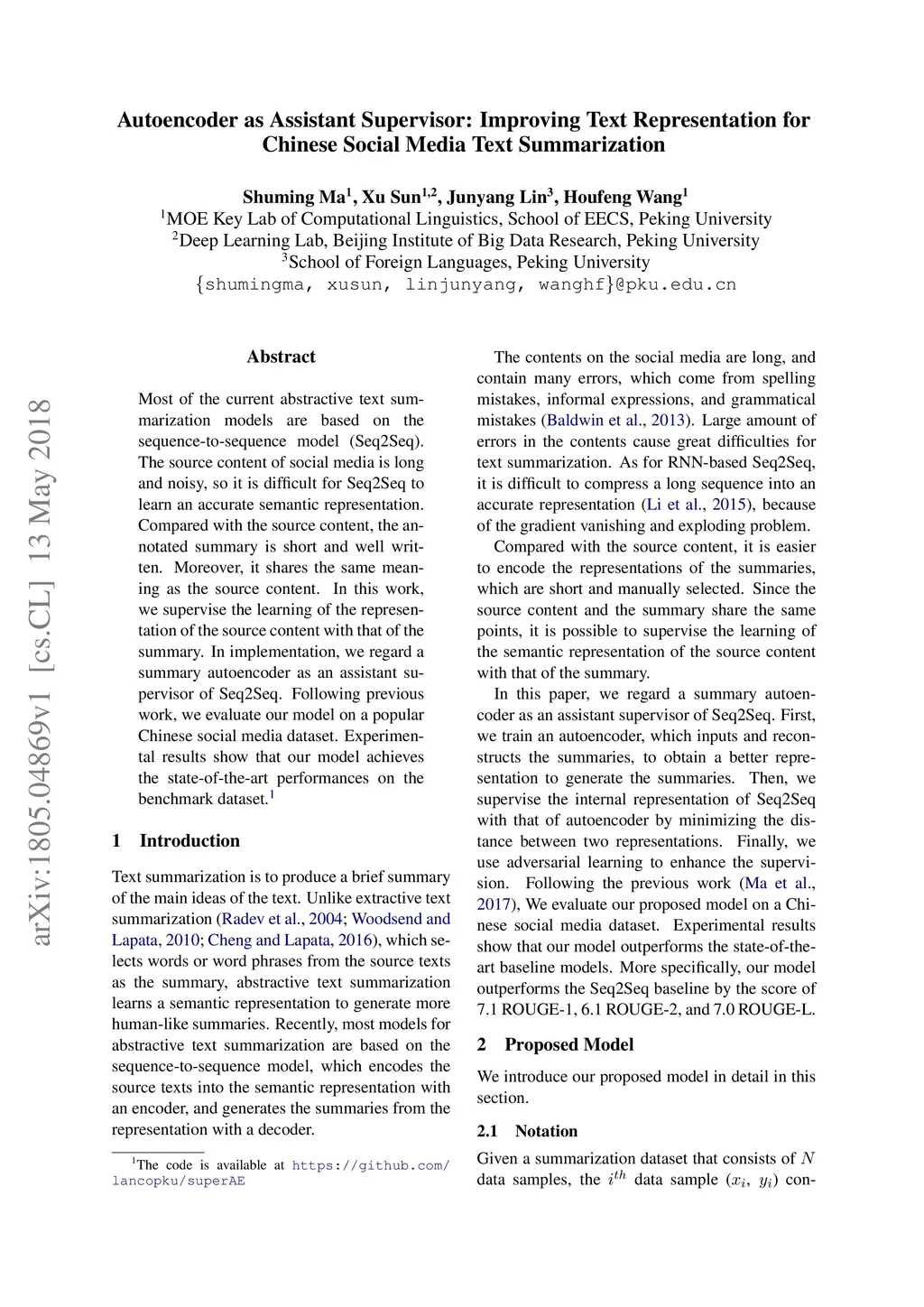 Autoencoder as Assistant Supervisor: Improving Text Representation for Chinese Social Media Text Summarization

Shuming Ma$^1$, Xu Sun$^{1,2}$, Junyang Lin$^3$, Houfeng Wang$^1$
$^1$MOE Key Lab of Computational Linguistics, School of EECS, Peking University
$^2$Deep Learning Lab, Beijing Institute of Big Data Research, Peking University
$^3$School of Foreign Languages, Peking University
{shumingma, xusun, linjunyang, wanghf}@pku.edu.cn

arXiv:1805.04869v1 [cs.CL] 13 May 2018

Abstract

Most of the current abstractive text summarization models are based on the sequence-to-sequence model (Seq2Seq). The source content of social media is long and noisy, so it is difficult for Seq2Seq to learn an accurate semantic representation. Compared with the source content, the annotated summary is short and well written. Moreover, it shares the same meaning as the source content. In this work, we supervise the learning of the representation of the source content with that of the summary. In implementation, we regard a summary autoencoder as an assistant supervisor of Seq2Seq. Following previous work, we evaluate our model on a popular Chinese social media dataset. Experimental results show that our model achieves the state-of-the-art performances on the benchmark dataset.$^1$

1 Introduction

Text summarization is to produce a brief summary of the main ideas of the text. Unlike extractive text summarization (Radev et al., 2004; Woodsend and Lapata, 2010; Cheng and Lapata, 2016), which selects words or word phrases from the source texts as the summary, abstractive text summarization learns a semantic representation to generate more human-like summaries. Recently, most models for abstractive text summarization are based on the sequence-to-sequence model, which encodes the source texts into the semantic representation with an encoder, and generates the summaries from the representation with a decoder.

$^1$The code is available at https://github.com/lancopku/superAE

The contents on the social media are long, and contain many errors, which come from spelling mistakes, informal expressions, and grammatical mistakes (Baldwin et al., 2013). Large amount of errors in the contents cause great difficulties for text summarization. As for RNN-based Seq2Seq, it is difficult to compress a long sequence into an accurate representation (Li et al., 2015), because of the gradient vanishing and exploding problem.

Compared with the source content, it is easier to encode the representations of the summaries, which are short and manually selected. Since the source content and the summary share the same points, it is possible to supervise the learning of the semantic representation of the source content with that of the summary.

In this paper, we regard a summary autoencoder as an assistant supervisor of Seq2Seq. First, we train an autoencoder, which inputs and reconstructs the summaries, to obtain a better representation to generate the summaries. Then, we supervise the internal representation of Seq2Seq with that of autoencoder by minimizing the distance between two representations. Finally, we use adversarial learning to enhance the supervision. Following the previous work (Ma et al., 2017), We evaluate our proposed model on a Chinese social media dataset. Experimental results show that our model outperforms the state-of-the-art baseline models. More specifically, our model outperforms the Seq2Seq baseline by the score of 7.1 ROUGE-1, 6.1 ROUGE-2, and 7.0 ROUGE-L.

2 Proposed Model

We introduce our proposed model in detail in this section.

2.1 Notation

Given a summarization dataset that consists of $N$ data samples, the $i^{th}$ data sample $(x_i, y_i)$ con-